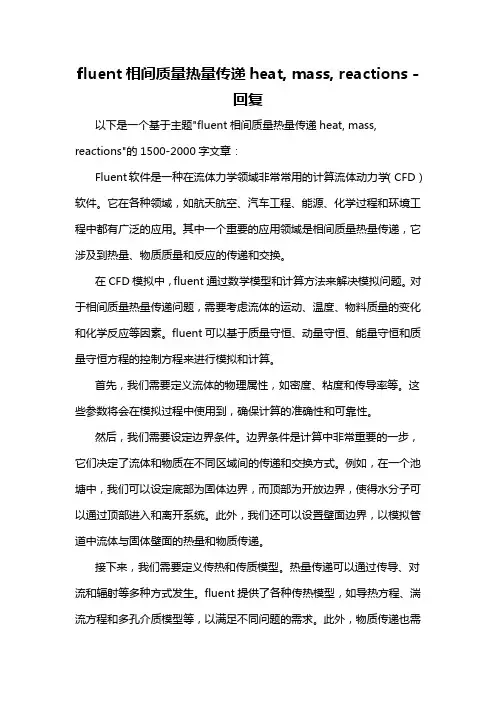 fluent 相间质量热量传递 heat, mass, reactions - 回复

以下是一个基于主题"fluent 相间质量热量传递 heat, mass, reactions"的 1500-2000 字文章：

Fluent 软件是一种在流体力学领域非常常用的计算流体动力学（CFD）软件。它在各种领域，如航天航空、汽车工程、能源、化学过程和环境工程中都有广泛的应用。其中一个重要的应用领域是相间质量热量传递，它涉及到热量、物质质量和反应的传递和交换。

在 CFD 模拟中，fluent 通过数学模型和计算方法来解决模拟问题。对于相间质量热量传递问题，需要考虑流体的运动、温度、物料质量的变化和化学反应等因素。fluent 可以基于质量守恒、动量守恒、能量守恒和质量守恒方程的控制方程来进行模拟和计算。

首先，我们需要定义流体的物理属性，如密度、粘度和传导率等。这些参数将会在模拟过程中使用到，确保计算的准确性和可靠性。

然后，我们需要设定边界条件。边界条件是计算中非常重要的一步，它们决定了流体和物质在不同区域间的传递和交换方式。例如，在一个池塘中，我们可以设定底部为固体边界，而顶部为开放边界，使得水分子可以通过顶部进入和离开系统。此外，我们还可以设置壁面边界，以模拟管道中流体与固体壁面的热量和物质传递。

接下来，我们需要定义传热和传质模型。热量传递可以通过传导、对流和辐射等多种方式发生。fluent 提供了各种传热模型，如导热方程、湍流方程和多孔介质模型等，以满足不同问题的需求。此外，物质传递也需